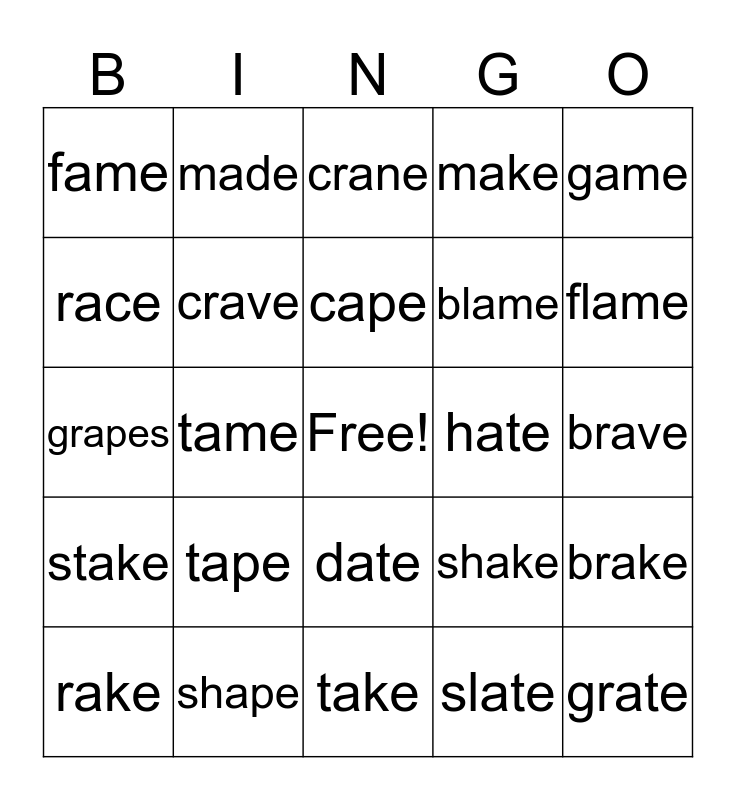 | B | I | N | G | O |
|---|---|---|---|---|
| fame | made | crane | make | game |
| race | crave | cape | blame | flame |
| grapes | tame | Free! | hate | brave |
| stake | tape | date | shake | brake |
| rake | shape | take | slate | grate |